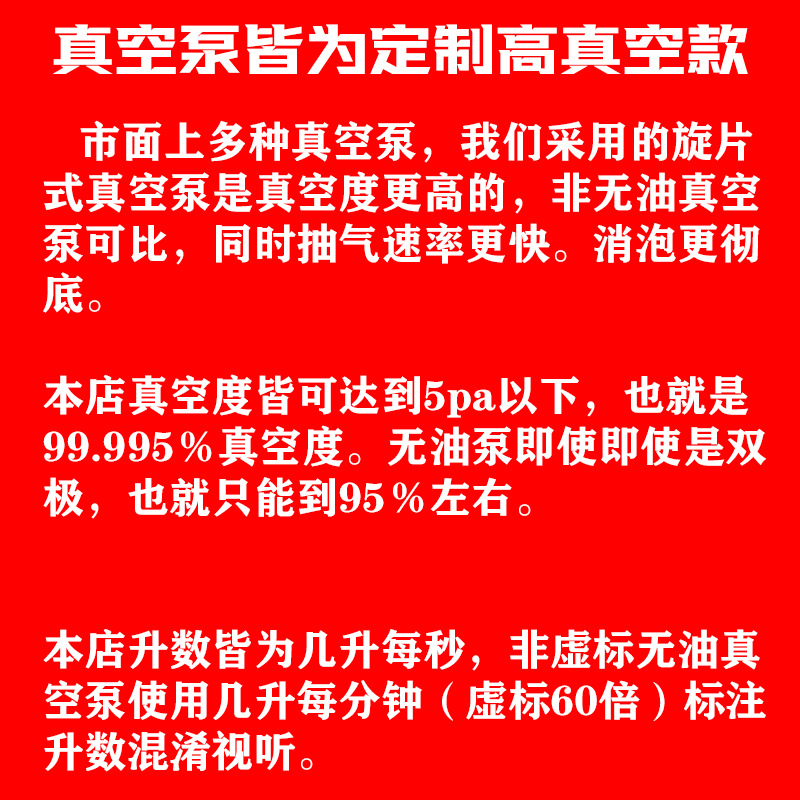 真空泵皆为定制高真空款

市面上多种真空泵，我们采用的旋片式真空泵是真空度更高的，非无油真空泵可比，同时抽气速率更快。消泡更彻底。

本店真空度皆可达到5pa以下，也就是99.995％真空度。无油泵即使即使是双极，也就只能到95％左右。

本店升数皆为几升每秒，非虚标无油真空泵使用几升每分钟（虚标60倍）标注升数混淆视听。